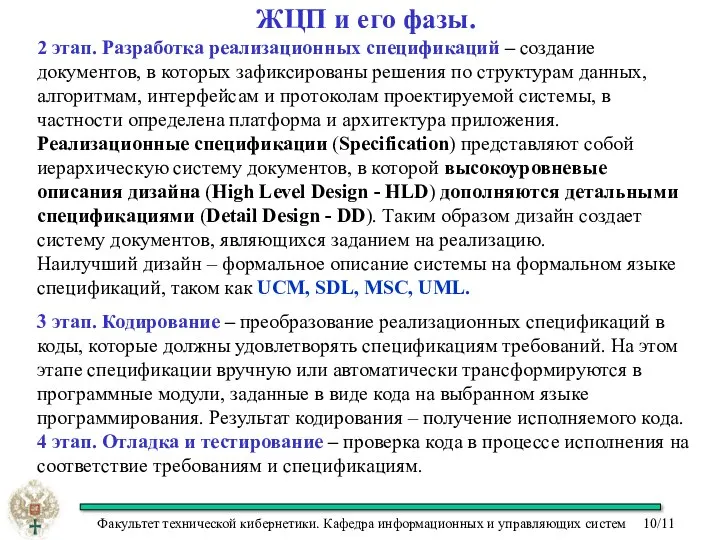 ЖЦП и его фазы.

2 этап. Разработка реализационных спецификаций – создание документов, в которых зафиксированы решения по структурам данных, алгоритмам, интерфейсам и протоколам проектируемой системы, в частности определена платформа и архитектура приложения.
Реализационные спецификации (Specification) представляют собой иерархическую систему документов, в которой высокоуровневые описания дизайна (High Level Design - HLD) дополняются детальными спецификациями (Detail Design - DD). Таким образом дизайн создает систему документов, являющихся заданием на реализацию.
Наилучший дизайн – формальное описание системы на формальном языке спецификаций, таком как UCM, SDL, MSC, UML.

3 этап. Кодирование – преобразование реализационных спецификаций в коды, которые должны удовлетворять спецификациям требований. На этом этапе спецификации вручную или автоматически трансформируются в программные модули, заданные в виде кода на выбранном языке программирования. Результат кодирования – получение исполняемого кода.
4 этап. Отладка и тестирование – проверка кода в процессе исполнения на соответствие требованиям и спецификациям.

Факультет технической кибернетики. Кафедра информационных и управляющих систем 10/11